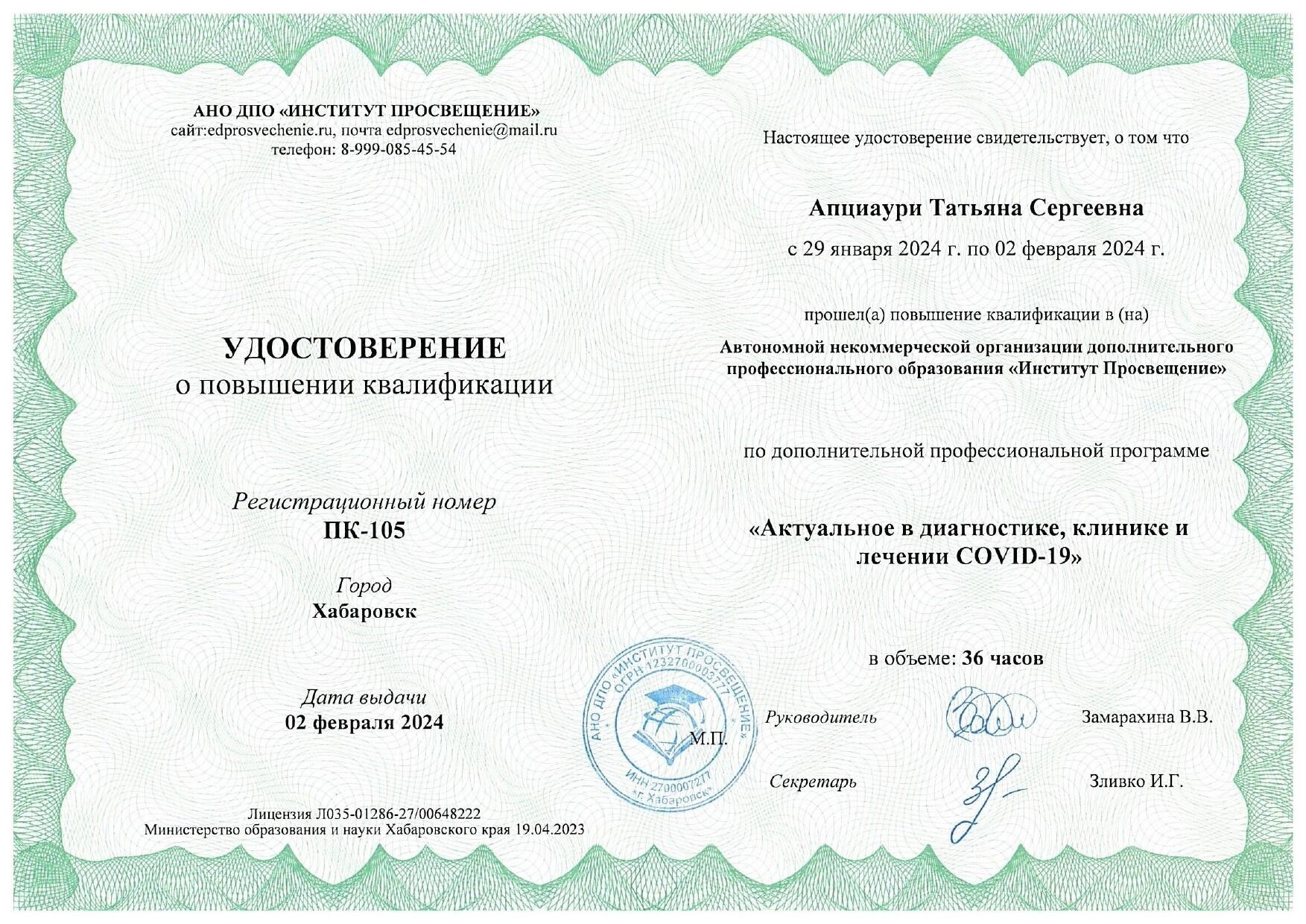 АНО ДПО «ИНСТИТУТ ПРОСВЕЩЕНИЕ»
сайт:edprosvechenie.ru, почта edprosvechenie@mail.ru
телефон: 8-999-085-45-54

УДОСТОВЕРЕНИЕ
о повышении квалификации

Регистрационный номер
ПК-105

Город
Хабаровск

Дата выдачи
02 февраля 2024

Лицензия Л035-01286-27/00648222
Министерство образования и науки Хабаровского края 19.04.2023

Настоящее удостоверение свидетельствует, о том что

Апциаури Татьяна Сергеевна

с 29 января 2024 г. по 02 февраля 2024 г.

прошел(а) повышение квалификации в (на)
Автономной некоммерческой организации дополнительного профессионального образования «Институт Просвещение»

по дополнительной профессиональной программе

«Актуальное в диагностике, клинике и лечении COVID-19»

в объеме: 36 часов

АНО ДПО «ИНСТИТУТ ПРОСВЕЩЕНИЕ» ОГРН 1232700003777 ИНН 2700007277 г. Хабаровск

М.П.

Руководитель Замарахина В.В.

Секретарь Зливко И.Г.